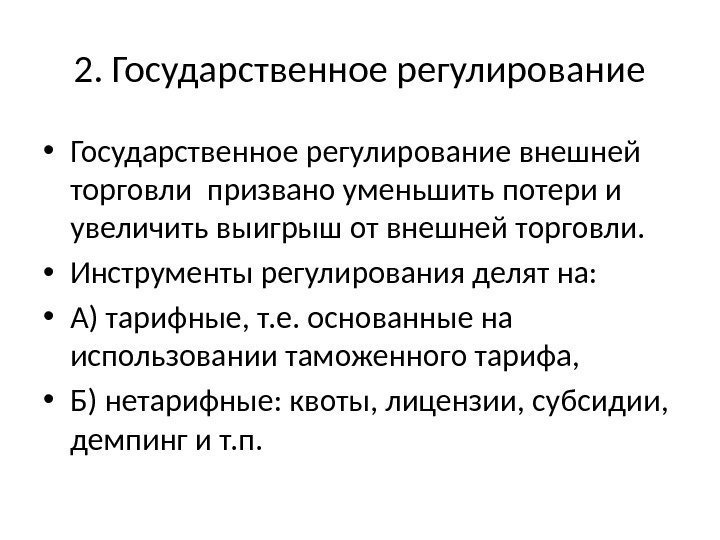 2. Государственное регулирование

• Государственное регулирование внешней торговли  призвано уменьшить потери и увеличить выигрыш от внешней торговли.
• Инструменты регулирования делят на:
• А) тарифные, т.е. основанные на использовании таможенного тарифа,
• Б) нетарифные: квоты, лицензии, субсидии, демпинг и т.п.